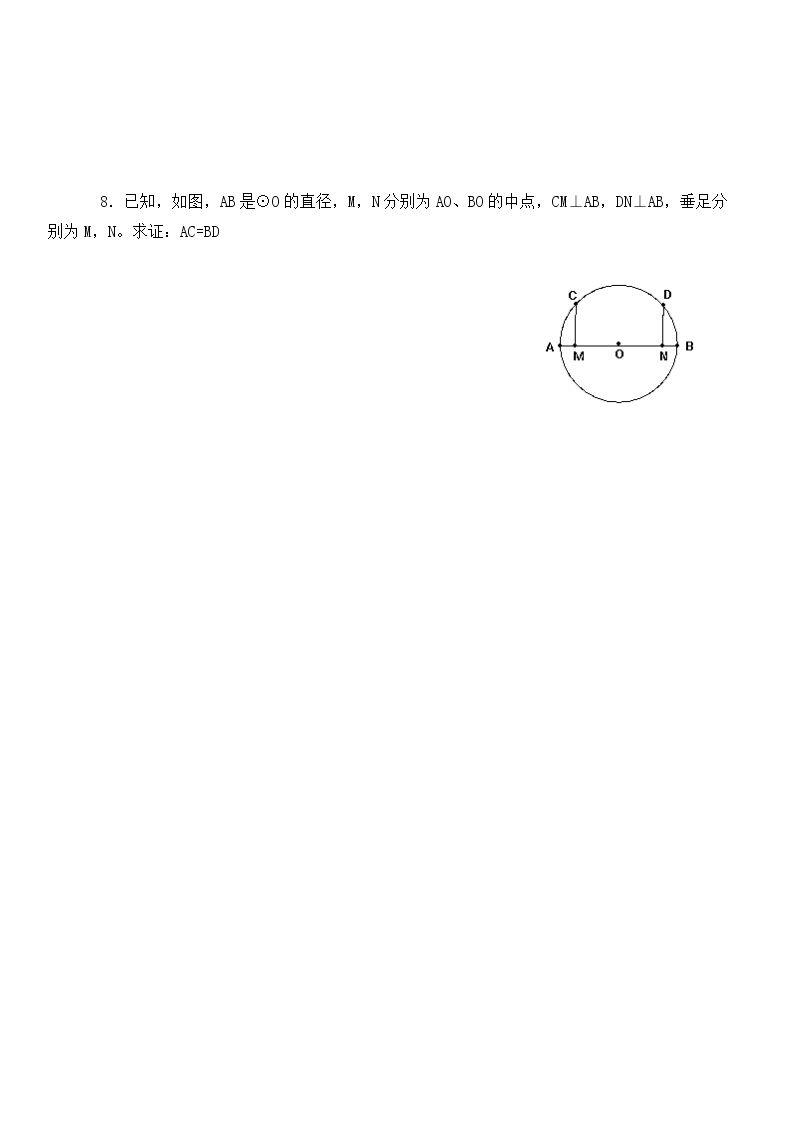 8.已知，如图，AB是⊙O的直径，M，N分别为AO、BO的中点，CM⊥AB，DN⊥AB，垂足分别为M，N。求证：AC=BD

C
D
A
M
O
N
B